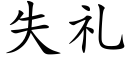 失礼